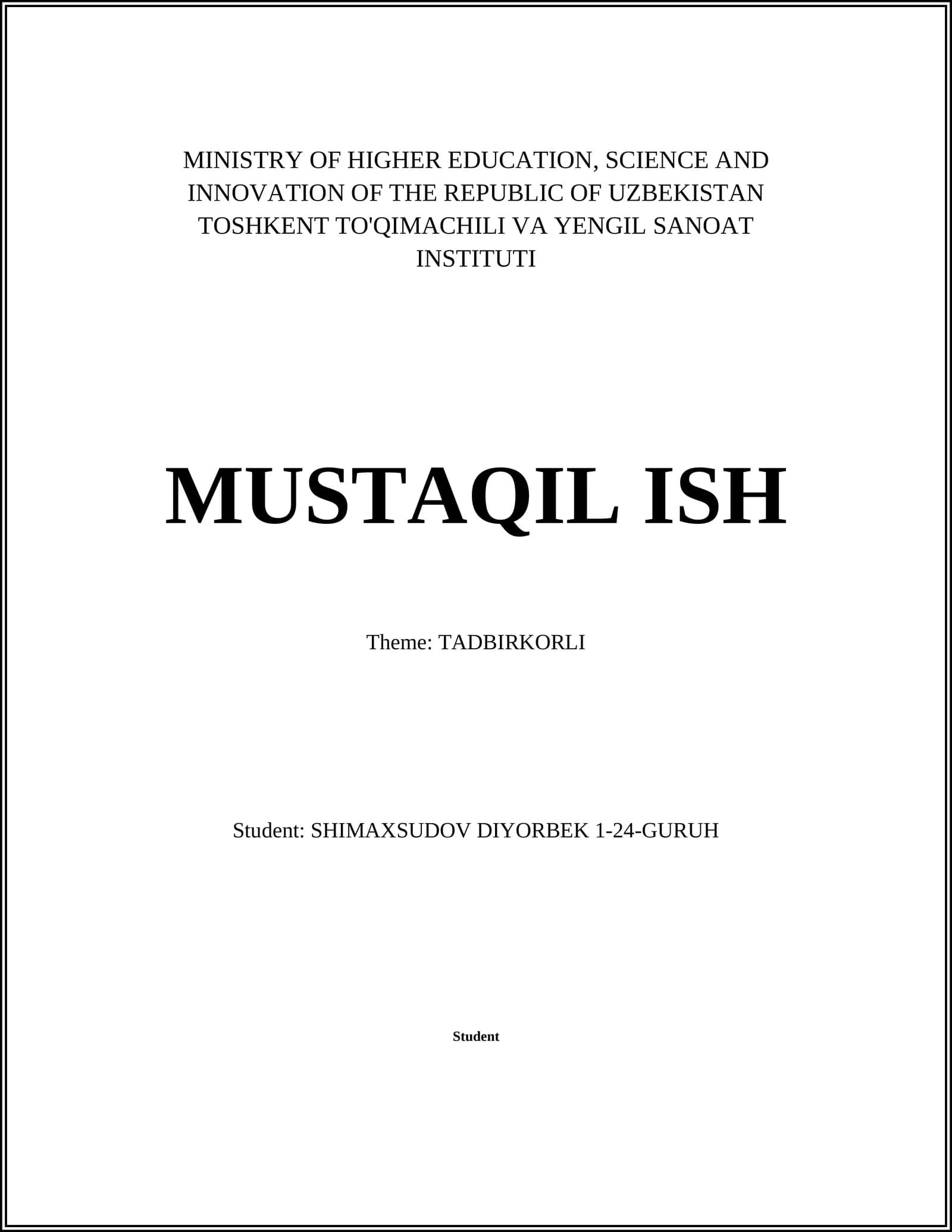 MINISTRY OF HIGHER EDUCATION, SCIENCE AND INNOVATION OF THE REPUBLIC OF UZBEKISTAN TOSHKENT TO'QIMACHILI VA YENGIL SANOAT INSTITUTI

MUSTAQIL ISH

Theme: TADBIRKORLI

Student: SHIMAXSUDOV DIYORBEK 1-24-GURUH

Student